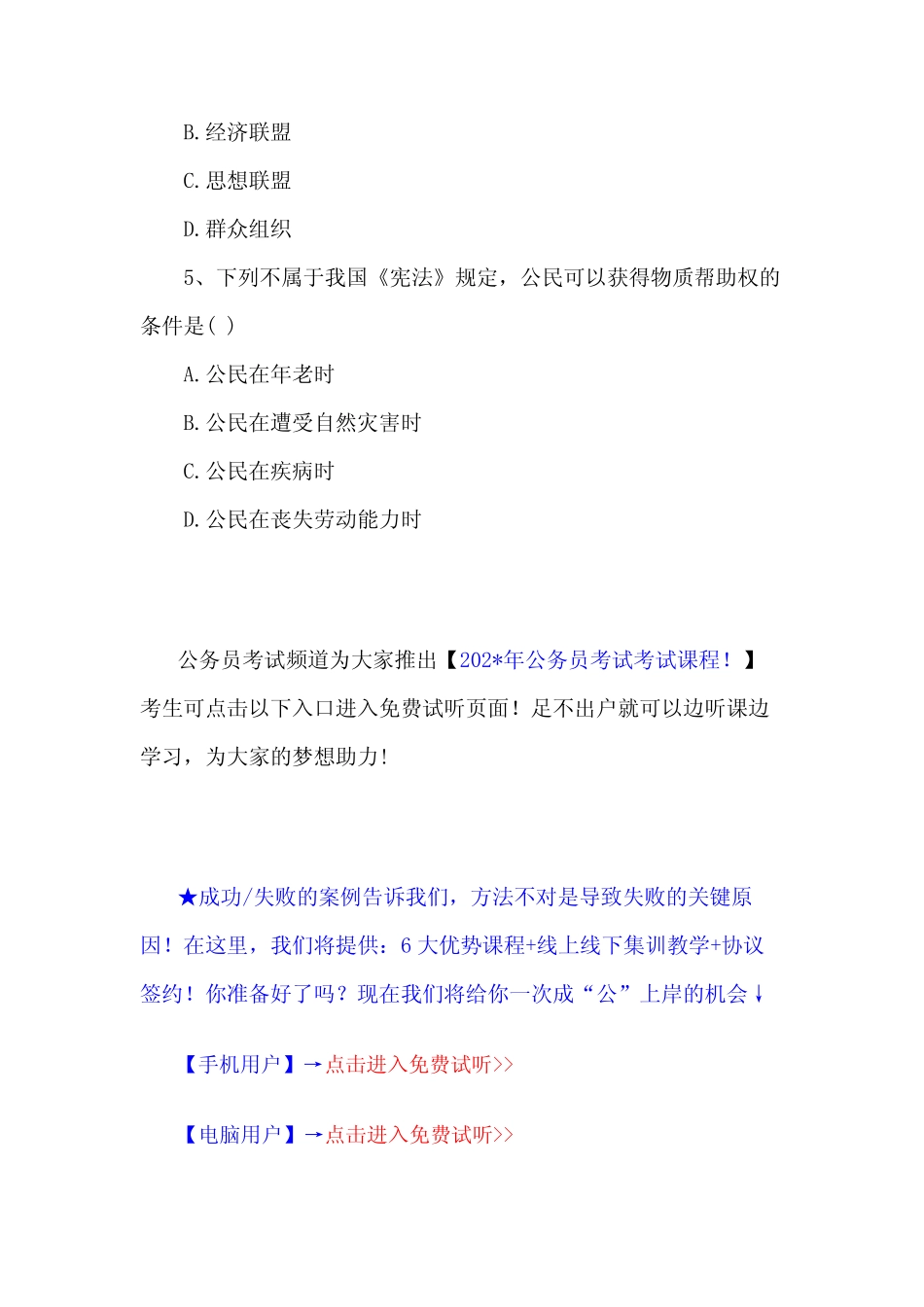 B.经济联盟

C.思想联盟

D.群众组织

5、下列不属于我国《宪法》规定，公民可以获得物质帮助权的条件是( )

A.公民在年老时

B.公民在遭受自然灾害时

C.公民在疾病时

D.公民在丧失劳动能力时

公务员考试频道为大家推出【202*年公务员考试考试课程！】考生可点击以下入口进入免费试听页面！足不出户就可以边听课边学习，为大家的梦想助力!

★成功/失败的案例告诉我们，方法不对是导致失败的关键原因！在这里，我们将提供：6大优势课程+线上线下集训教学+协议签约！你准备好了吗？现在我们将给你一次成“公”上岸的机会↓

【手机用户】→点击进入免费试听>>

【电脑用户】→点击进入免费试听>>